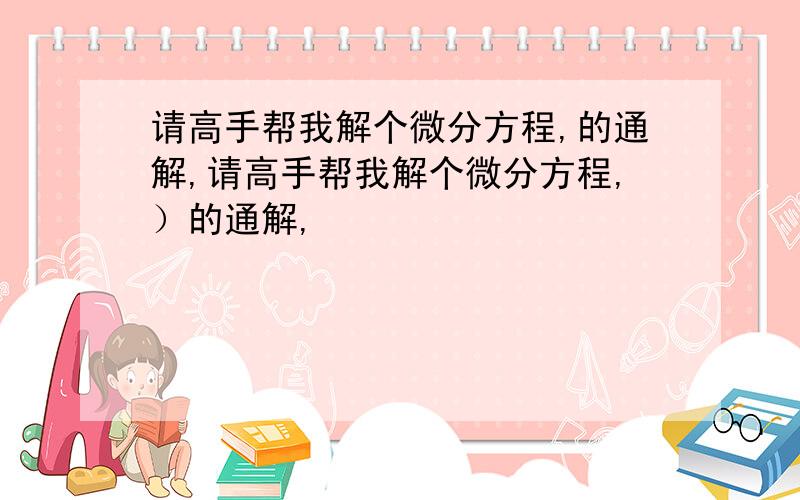 请高手帮我解个微分方程,的通解,请高手帮我解个微分方程,）的通解,